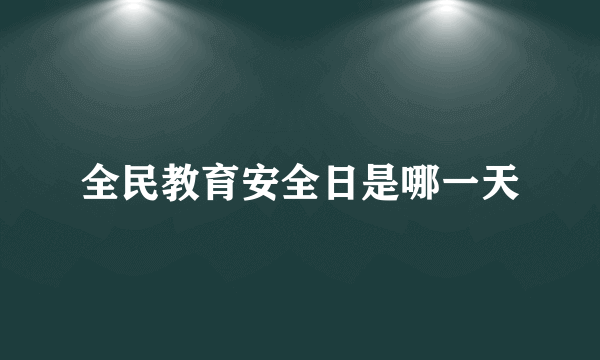 全民教育安全日是哪一天